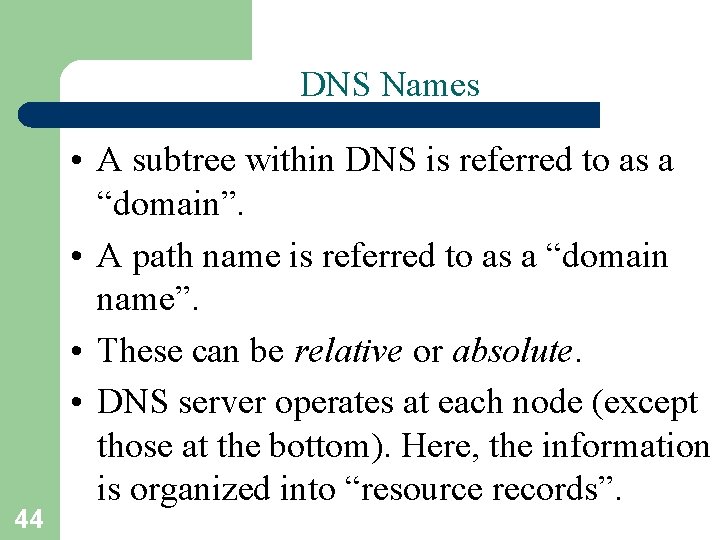 DNS Names

• A subtree within DNS is referred to as a "domain".

• A path name is referred to as a "domain name".

• These can be relative or absolute.

• DNS server operates at each node (except those at the bottom). Here, the information is organized into "resource records".

44